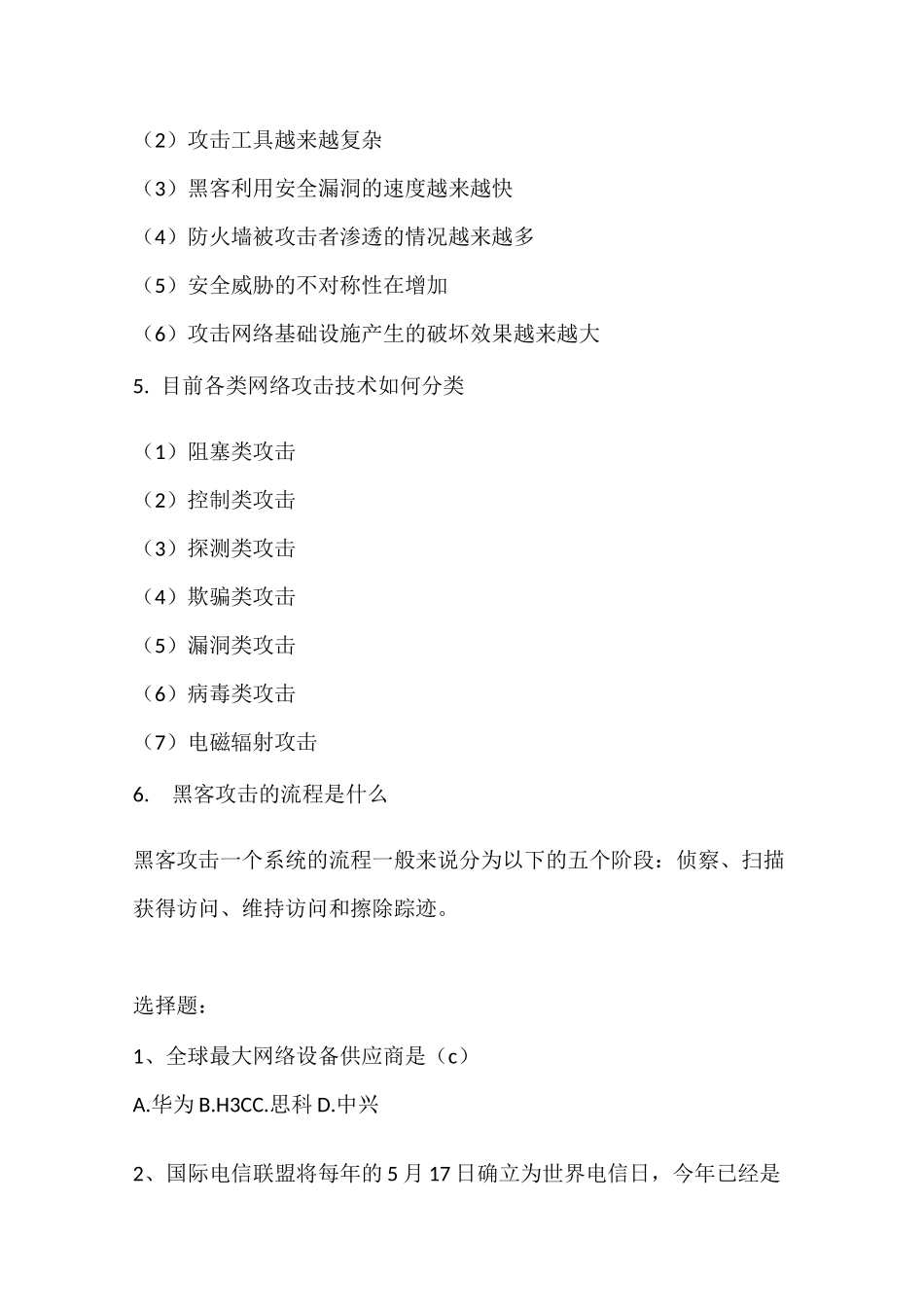 （2）攻击工具越来越复杂

（3）黑客利用安全漏洞的速度越来越快

（4）防火墙被攻击者渗透的情况越来越多

（5）安全威胁的不对称性在增加

（6）攻击网络基础设施产生的破坏效果越来越大

5. 目前各类网络攻击技术如何分类

（1）阻塞类攻击

（2）控制类攻击

（3）探测类攻击

（4）欺骗类攻击

（5）漏洞类攻击

（6）病毒类攻击

（7）电磁辐射攻击

6. 黑客攻击的流程是什么

黑客攻击一个系统的流程一般来说分为以下的五个阶段：侦察、扫描获得访问、维持访问和擦除踪迹。

选择题：

1、全球最大网络设备供应商是（c）

A.华为 B.H3CC.思科 D.中兴

2、国际电信联盟将每年的 5 月 17 日确立为世界电信日，今年已经是